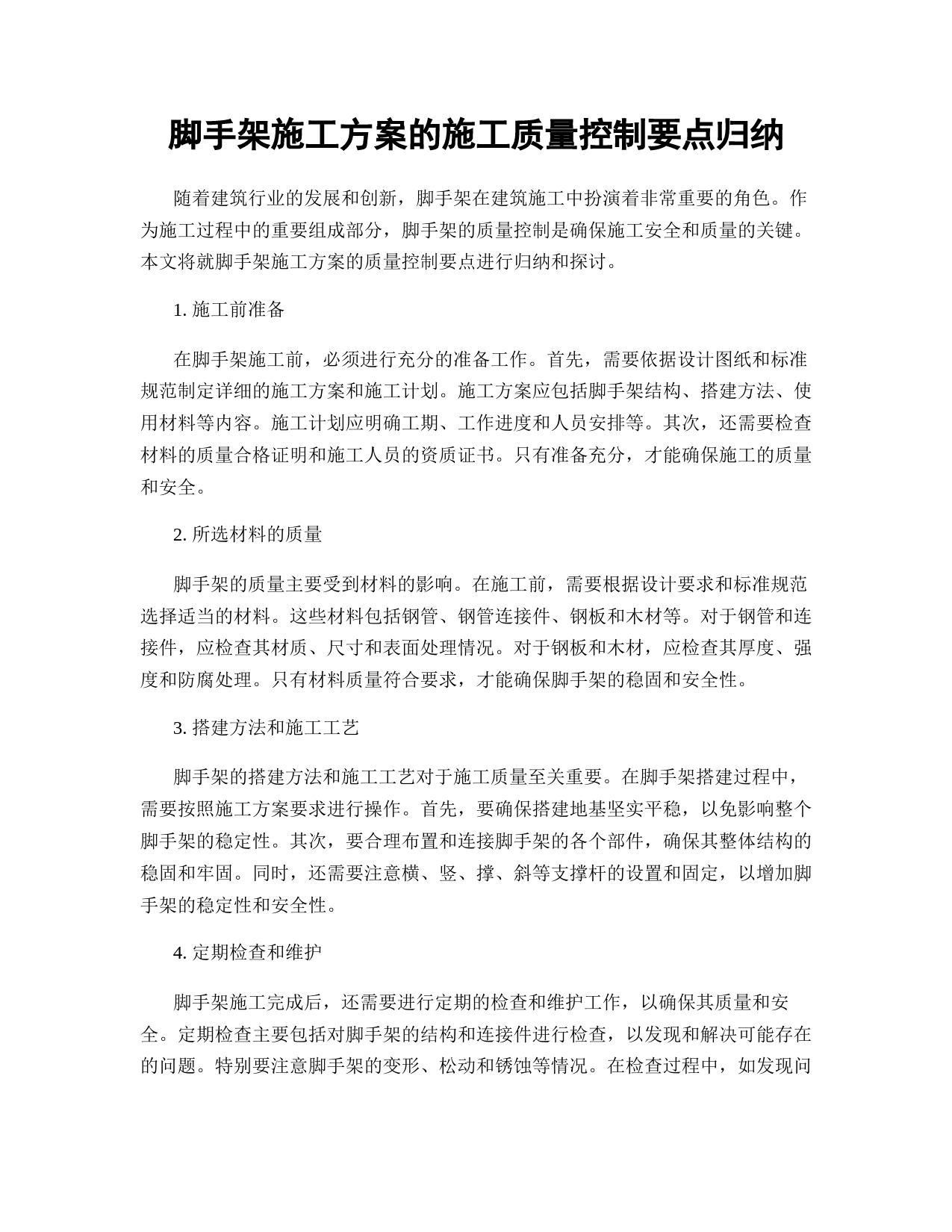 脚手架施工方案的施工质量控制要点归纳

随着建筑行业的发展和创新，脚手架在建筑施工中扮演着非常重要的角色。作为施工过程中的重要组成部分，脚手架的质量控制是确保施工安全和质量的关键。本文将就脚手架施工方案的质量控制要点进行归纳和探讨。

1. 施工前准备

在脚手架施工前，必须进行充分的准备工作。首先，需要依据设计图纸和标准规范制定详细的施工方案和施工计划。施工方案应包括脚手架结构、搭建方法、使用材料等内容。施工计划应明确工期、工作进度和人员安排等。其次，还需要检查材料的质量合格证明和施工人员的资质证书。只有准备充分，才能确保施工的质量和安全。

2. 所选材料的质量

脚手架的质量主要受到材料的影响。在施工前，需要根据设计要求和标准规范选择适当的材料。这些材料包括钢管、钢管连接件、钢板和木材等。对于钢管和连接件，应检查其材质、尺寸和表面处理情况。对于钢板和木材，应检查其厚度、强度和防腐处理。只有材料质量符合要求，才能确保脚手架的稳固和安全性。

3. 搭建方法和施工工艺

脚手架的搭建方法和施工工艺对于施工质量至关重要。在脚手架搭建过程中，需要按照施工方案要求进行操作。首先，要确保搭建地基坚实平稳，以免影响整个脚手架的稳定性。其次，要合理布置和连接脚手架的各个部件，确保其整体结构的稳固和牢固。同时，还需要注意横、竖、撑、斜等支撑杆的设置和固定，以增加脚手架的稳定性和安全性。

4. 定期检查和维护

脚手架施工完成后，还需要进行定期的检查和维护工作，以确保其质量和安全。定期检查主要包括对脚手架的结构和连接件进行检查，以发现和解决可能存在的问题。特别要注意脚手架的变形、松动和锈蚀等情况。在检查过程中，如发现问